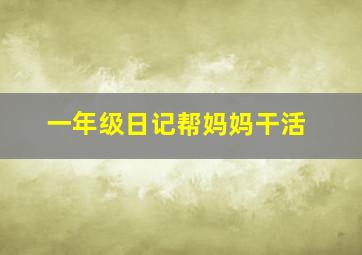 一年级日记帮妈妈干活